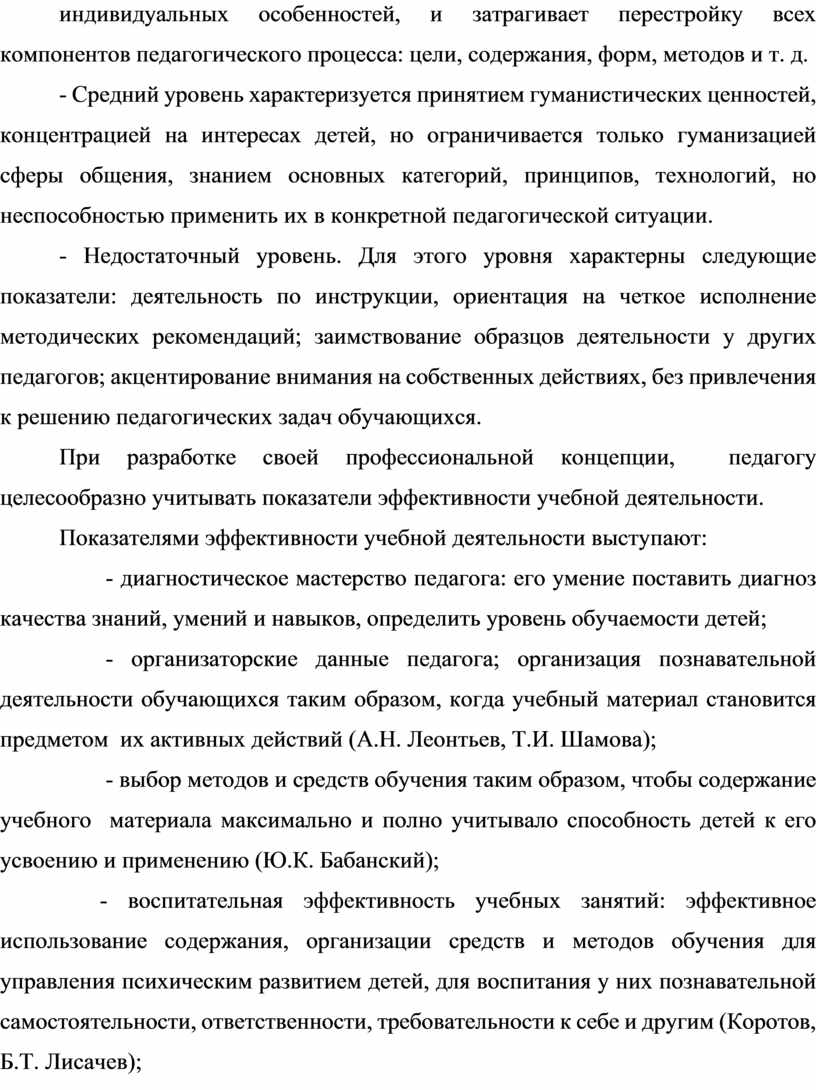 индивидуальных особенностей, и затрагивает перестройку всех компонентов педагогического процесса: цели, содержания, форм, методов и т. д.

- Средний уровень характеризуется принятием гуманистических ценностей, концентрацией на интересах детей, но ограничивается только гуманизацией сферы общения, знанием основных категорий, принципов, технологий, но неспособностью применить их в конкретной педагогической ситуации.

- Недостаточный уровень. Для этого уровня характерны следующие показатели: деятельность по инструкции, ориентация на четкое исполнение методических рекомендаций; заимствование образцов деятельности у других педагогов; акцентирование внимания на собственных действиях, без привлечения к решению педагогических задач обучающихся.

При разработке своей профессиональной концепции, педагогу целесообразно учитывать показатели эффективности учебной деятельности.

Показателями эффективности учебной деятельности выступают:

- диагностическое мастерство педагога: его умение поставить диагноз качества знаний, умений и навыков, определить уровень обучаемости детей;

- организаторские данные педагога; организация познавательной деятельности обучающихся таким образом, когда учебный материал становится предметом их активных действий (А.Н. Леонтьев, Т.И. Шамова);

- выбор методов и средств обучения таким образом, чтобы содержание учебного материала максимально и полно учитывало способность детей к его усвоению и применению (Ю.К. Бабанский);

- воспитательная эффективность учебных занятий: эффективное использование содержания, организации средств и методов обучения для управления психическим развитием детей, для воспитания у них познавательной самостоятельности, ответственности, требовательности к себе и другим (Коротов, Б.Т. Лисачев);